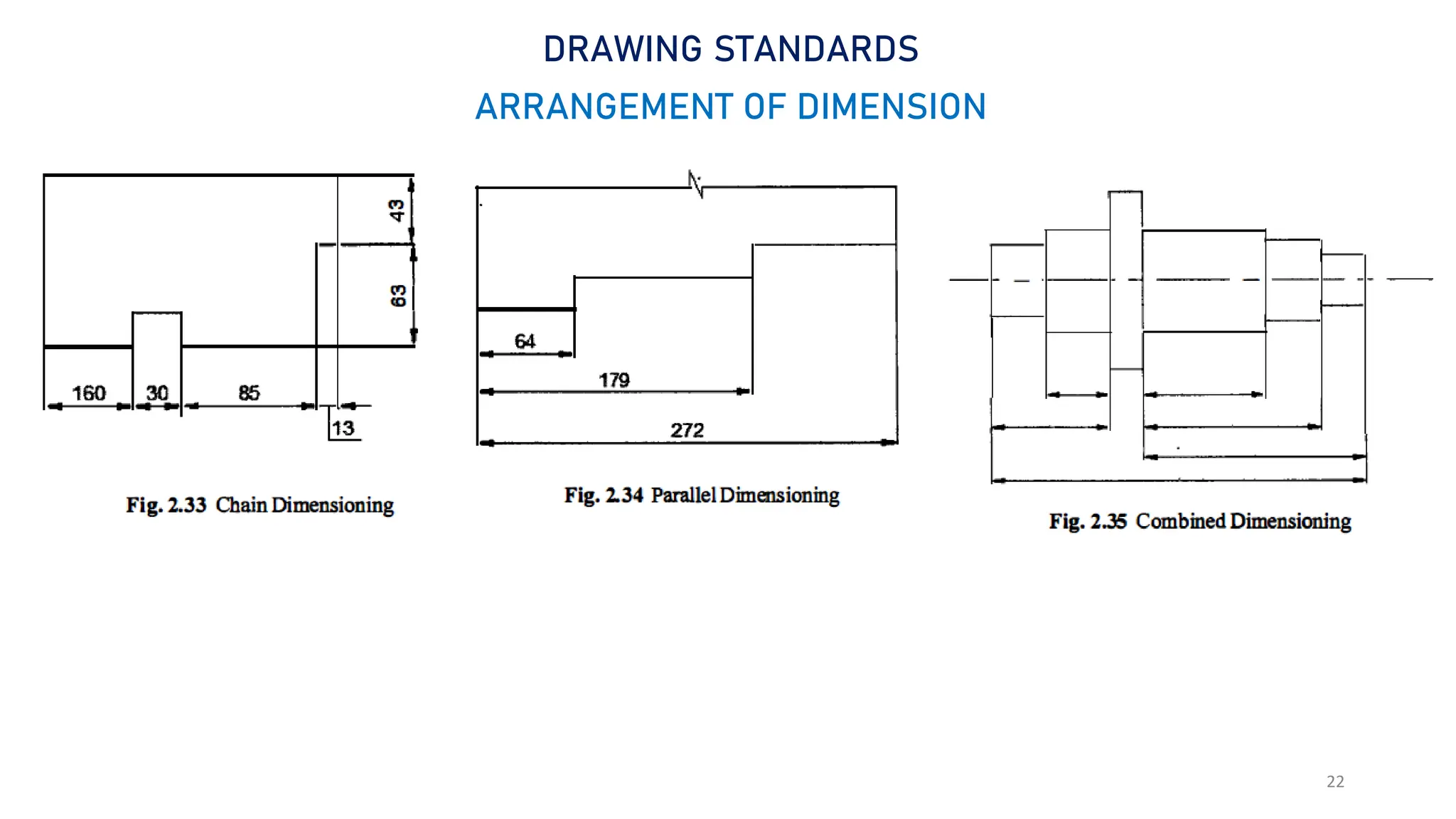 DRAWING STANDARDS

ARRANGEMENT OF DIMENSION

43

63

160

30

85

13

Fig. 2.33 Chain Dimensioning

64

179

272

Fig. 2.34 Parallel Dimensioning

Fig. 2.35 Combined Dimensioning

22